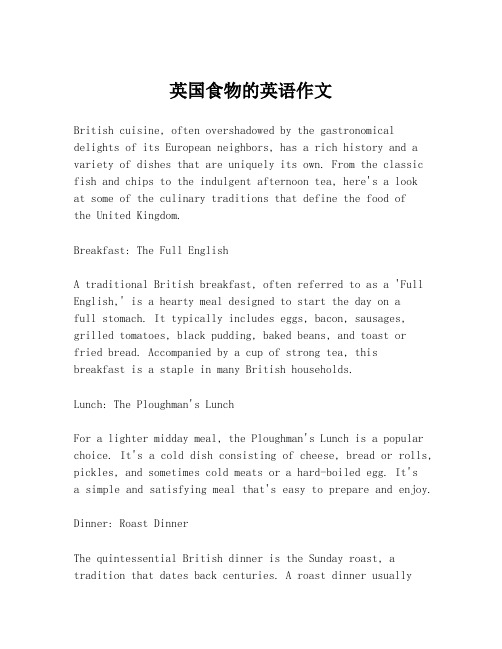 英国食物的英语作文

British cuisine, often overshadowed by the gastronomical delights of its European neighbors, has a rich history and a variety of dishes that are uniquely its own. From the classic fish and chips to the indulgent afternoon tea, here's a look at some of the culinary traditions that define the food of the United Kingdom.

Breakfast: The Full English

A traditional British breakfast, often referred to as a 'Full English,' is a hearty meal designed to start the day on a full stomach. It typically includes eggs, bacon, sausages, grilled tomatoes, black pudding, baked beans, and toast or fried bread. Accompanied by a cup of strong tea, this breakfast is a staple in many British households.

Lunch: The Ploughman's Lunch

For a lighter midday meal, the Ploughman's Lunch is a popular choice. It's a cold dish consisting of cheese, bread or rolls, pickles, and sometimes cold meats or a hard-boiled egg. It's a simple and satisfying meal that's easy to prepare and enjoy.

Dinner: Roast Dinner

The quintessential British dinner is the Sunday roast, a tradition that dates back centuries. A roast dinner usually